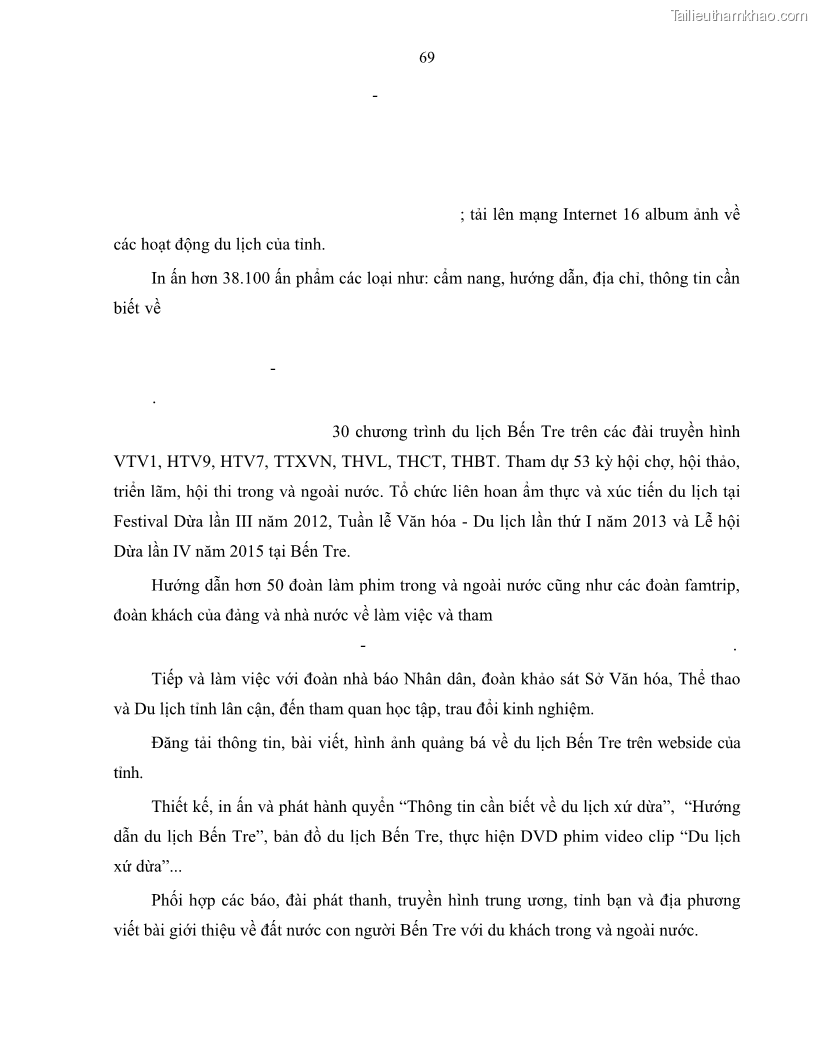 Tailieuthamkhao.com

69

-

; tải lên mạng Internet 16 album ảnh về các hoạt động du lịch của tỉnh.

In ấn hơn 38.100 ấn phẩm các loại như: cẩm nang, hướng dẫn, địa chỉ, thông tin cần biết về

-

.

30 chương trình du lịch Bến Tre trên các đài truyền hình VTV1, HTV9, HTV7, TTXVN, THVL, THCT, THBT. Tham dự 53 kỳ hội chợ, hội thảo, triển lãm, hội thi trong và ngoài nước. Tổ chức liên hoan ẩm thực và xúc tiến du lịch tại Festival Dừa lần III năm 2012, Tuần lễ Văn hóa - Du lịch lần thứ I năm 2013 và Lễ hội Dừa lần IV năm 2015 tại Bến Tre.

Hướng dẫn hơn 50 đoàn làm phim trong và ngoài nước cũng như các đoàn famtrip, đoàn khách của đảng và nhà nước về làm việc và tham

- .

Tiếp và làm việc với đoàn nhà báo Nhân dân, đoàn khảo sát Sở Văn hóa, Thể thao và Du lịch tỉnh lân cận, đến tham quan học tập, trau đổi kinh nghiệm.

Đăng tải thông tin, bài viết, hình ảnh quảng bá về du lịch Bến Tre trên webside của tỉnh.

Thiết kế, in ấn và phát hành quyển “Thông tin cần biết về du lịch xứ dừa”, “Hướng dẫn du lịch Bến Tre”, bản đồ du lịch Bến Tre, thực hiện DVD phim video clip “Du lịch xứ dừa”...

Phối hợp các báo, đài phát thanh, truyền hình trung ương, tỉnh bạn và địa phương viết bài giới thiệu về đất nước con người Bến Tre với du khách trong và ngoài nước.